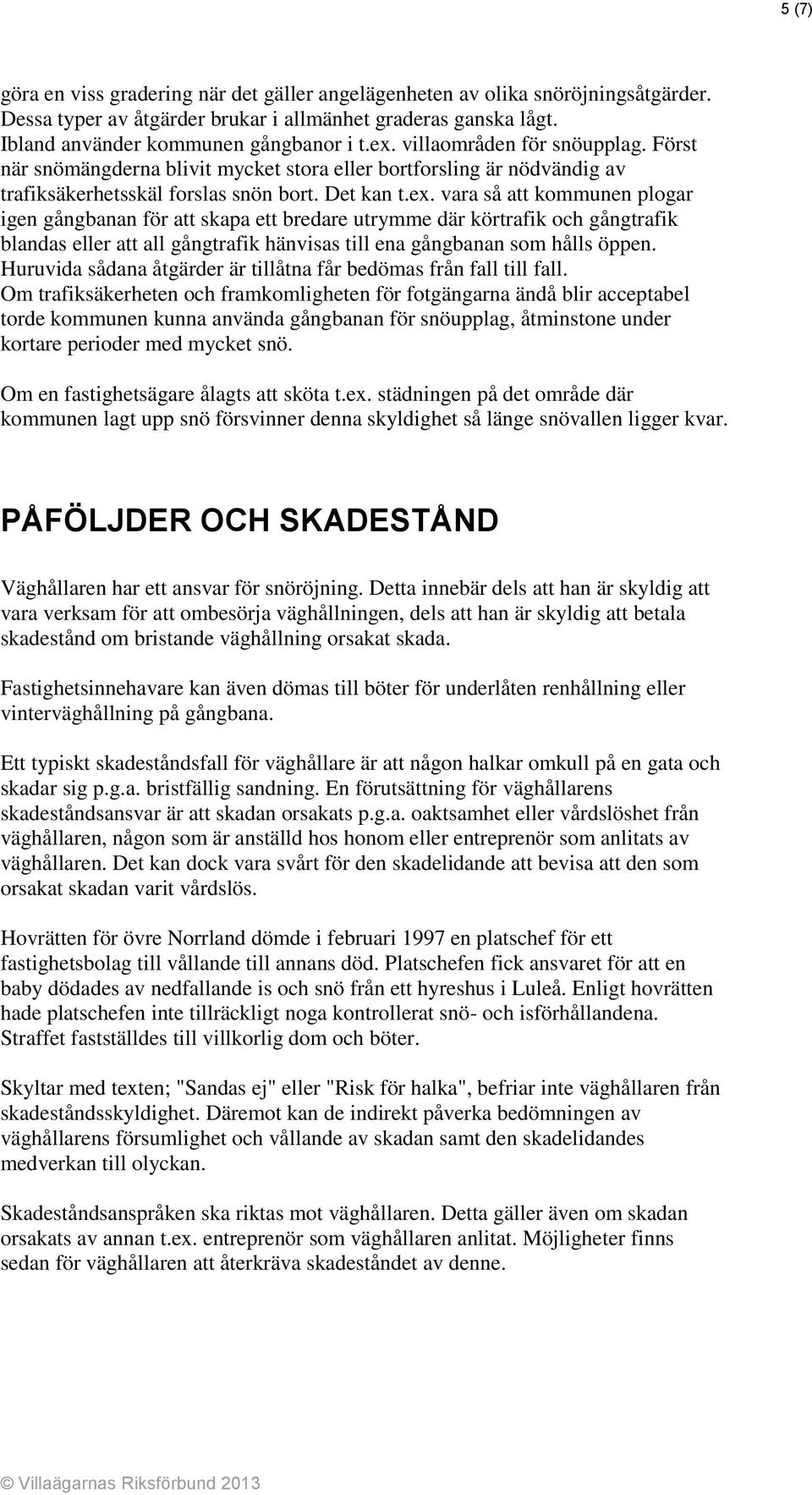 5 (7)

göra en viss gradering när det gäller angelägenheten av olika snöröjningsåtgärder. Dessa typer av åtgärder brukar i allmänhet graderas ganska lågt. Ibland använder kommunen gångbanor i t.ex. villaområden för snöupplag. Först när snömängderna blivit mycket stora eller bortforsling är nödvändig av trafiksäkerhetsskäl forslas snön bort. Det kan t.ex. vara så att kommunen plogar igen gångbanan för att skapa ett bredare utrymme där körtrafik och gångtrafik blandas eller att all gångtrafik hänvisas till ena gångbanan som hålls öppen. Huruvida sådana åtgärder är tillåtna får bedömas från fall till fall. Om trafiksäkerheten och framkomligheten för fotgängarna ändå blir acceptabel torde kommunen kunna använda gångbanan för snöupplag, åtminstone under kortare perioder med mycket snö.

Om en fastighetsägare ålagts att sköta t.ex. städningen på det område där kommunen lagt upp snö försvinner denna skyldighet så länge snövallen ligger kvar.

PÅFÖLJDER OCH SKADESTÅND

Väghållaren har ett ansvar för snöröjning. Detta innebär dels att han är skyldig att vara verksam för att ombesörja väghållningen, dels att han är skyldig att betala skadestånd om bristande väghållning orsakat skada.

Fastighetsinnehavare kan även dömas till böter för underlåten renhållning eller vinterväghållning på gångbana.

Ett typiskt skadeståndsfall för väghållare är att någon halkar omkull på en gata och skadar sig p.g.a. bristfällig sandning. En förutsättning för väghållarens skadeståndsansvar är att skadan orsakats p.g.a. oaktsamhet eller vårdslöshet från väghållaren, någon som är anställd hos honom eller entreprenör som anlitats av väghållaren. Det kan dock vara svårt för den skadelidande att bevisa att den som orsakat skadan varit vårdslös.

Hovrätten för övre Norrland dömde i februari 1997 en platschef för ett fastighetsbolag till vållande till annans död. Platschefen fick ansvaret för att en baby dödades av nedfallande is och snö från ett hyreshus i Luleå. Enligt hovrätten hade platschefen inte tillräckligt noga kontrollerat snö- och isförhållandena. Straffet fastställdes till villkorlig dom och böter.

Skyltar med texten; "Sandas ej" eller "Risk för halka", befriar inte väghållaren från skadeståndsskyldighet. Däremot kan de indirekt påverka bedömningen av väghållarens försumlighet och vållande av skadan samt den skadelidandes medverkan till olyckan.

Skadeståndsanspråken ska riktas mot väghållaren. Detta gäller även om skadan orsakats av annan t.ex. entreprenör som väghållaren anlitat. Möjligheter finns sedan för väghållaren att återkräva skadeståndet av denne.

© Villaägarnas Riksförbund 2013